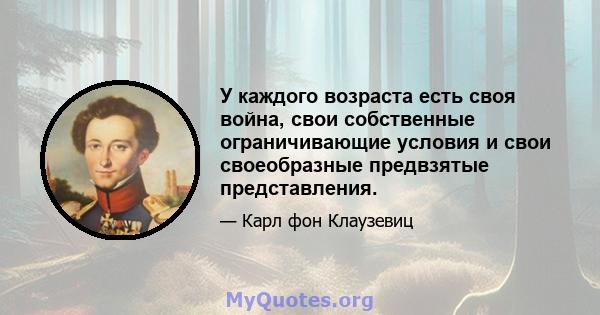 У каждого возраста есть своя война, свои собственные ограничивающие условия и свои своеобразные предвзятые представления.

— Карл фон Клаузевиц

MyQuotes.org